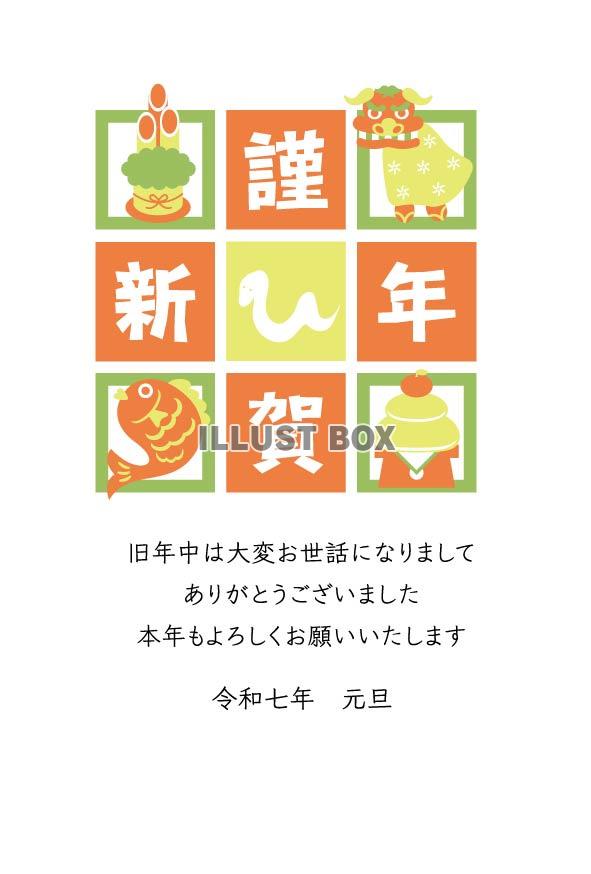 謹
新 年
賀

ILLUST BOX

旧年中は大変お世話になりまして
ありがとうございました
本年もよろしくお願いいたします

令和七年　元旦